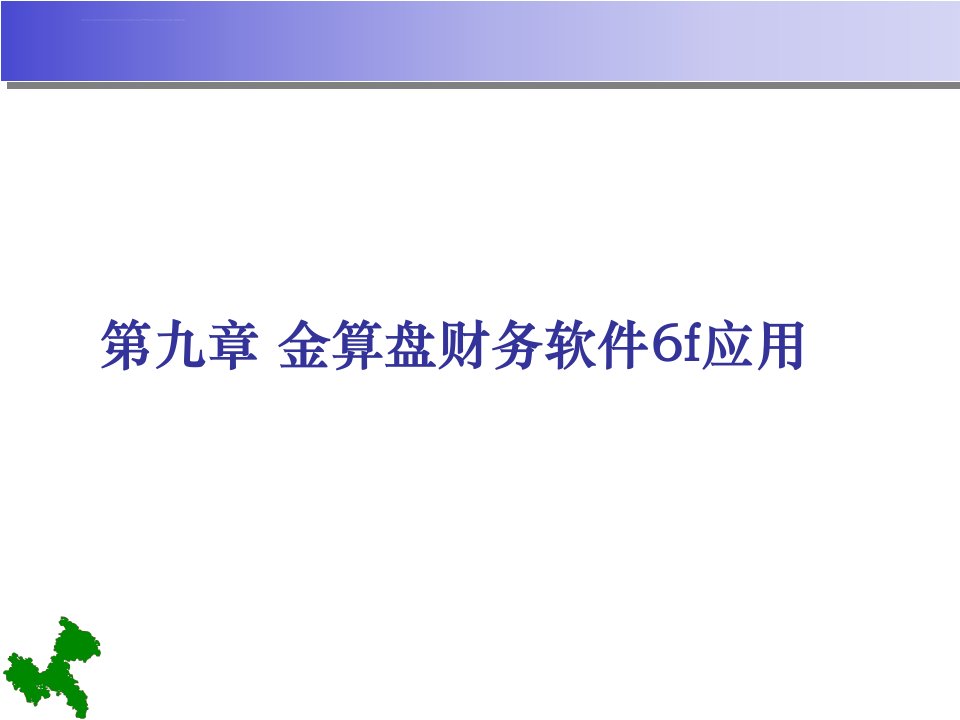 第九章 金算盘财务软件6f应用